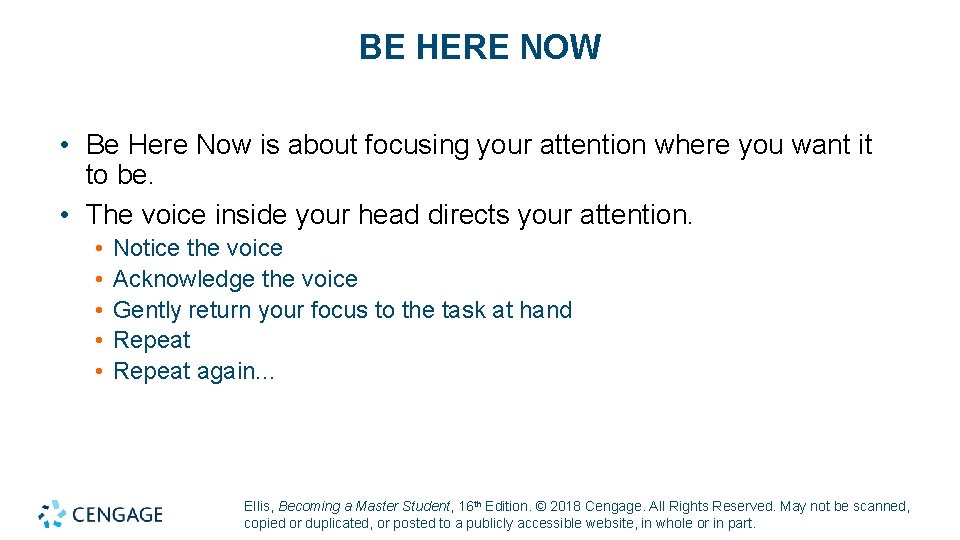 BE HERE NOW

• Be Here Now is about focusing your attention where you want it to be.
• The voice inside your head directs your attention.
  • Notice the voice
  • Acknowledge the voice
  • Gently return your focus to the task at hand
  • Repeat
  • Repeat again…

CENGAGE

Ellis, Becoming a Master Student, 16th Edition. © 2018 Cengage. All Rights Reserved. May not be scanned, copied or duplicated, or posted to a publicly accessible website, in whole or in part.